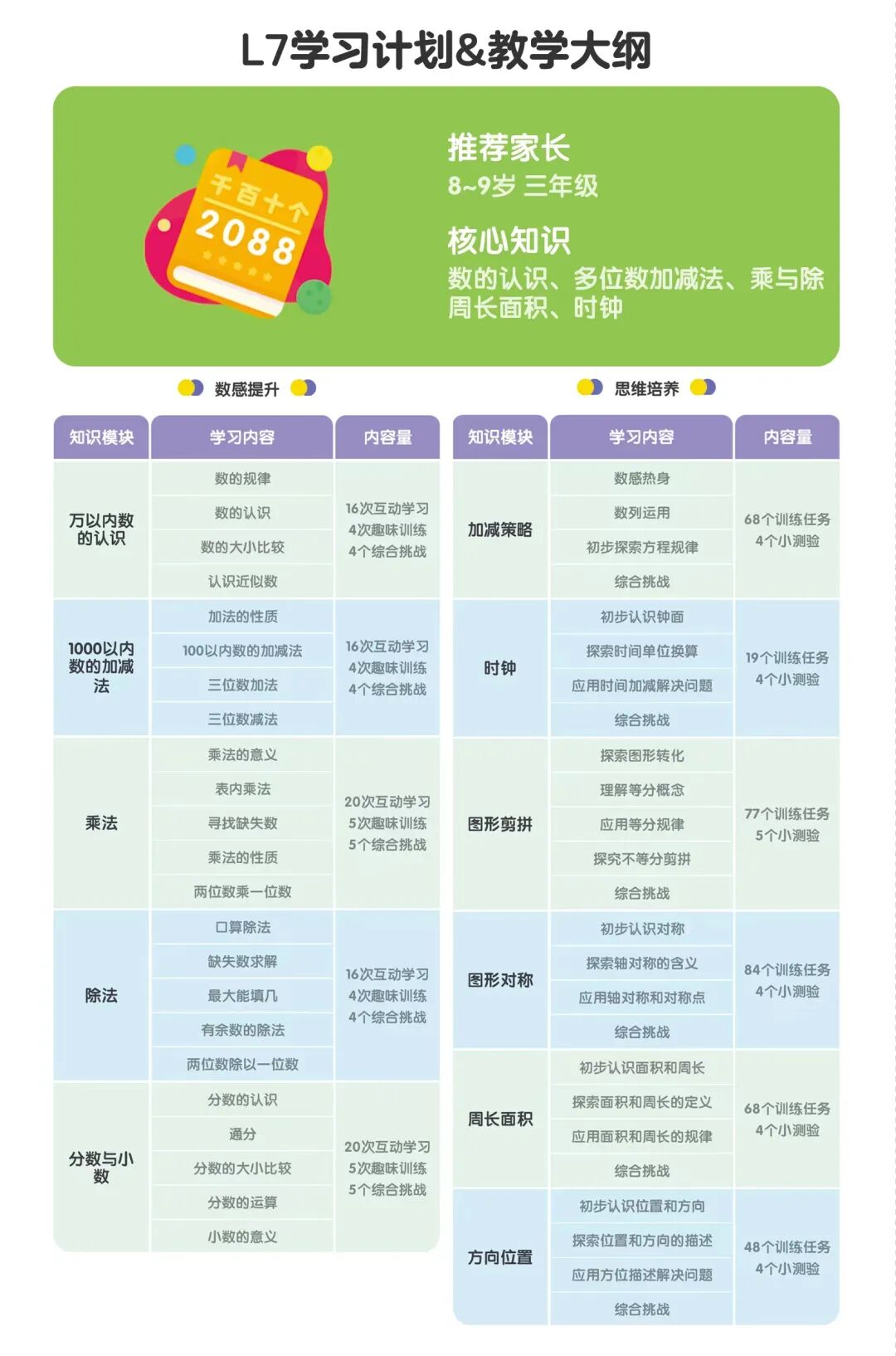 L7学习计划&教学大纲

千百十个
2088

推荐家长
8~9岁 三年级

核心知识
数的认识、多位数加减法、乘与除
周长面积、时钟

数感提升

| 知识模块 | 学习内容 | 内容量 |
|---|---|---|
| 万以内数的认识 | 数的规律 | 16次互动学习 4次趣味训练 4个综合挑战 |
| | 数的认识 | |
| | 数的大小比较 | |
| | 认识近似数 | |
| 1000以内数的加减法 | 加法的性质 | 16次互动学习 4次趣味训练 4个综合挑战 |
| | 100以内数的加减法 | |
| | 三位数加法 | |
| | 三位数减法 | |
| 乘法 | 乘法的意义 | 20次互动学习 5次趣味训练 5个综合挑战 |
| | 表内乘法 | |
| | 寻找缺失数 | |
| | 乘法的性质 | |
| | 两位数乘一位数 | |
| 除法 | 口算除法 | 16次互动学习 4次趣味训练 4个综合挑战 |
| | 缺失数求解 | |
| | 最大能填几 | |
| | 有余数的除法 | |
| | 两位数除以一位数 | |
| 分数与小数 | 分数的认识 | 20次互动学习 5次趣味训练 5个综合挑战 |
| | 通分 | |
| | 分数的大小比较 | |
| | 分数的运算 | |
| | 小数的意义 | |

思维培养

| 知识模块 | 学习内容 | 内容量 |
|---|---|---|
| 加减策略 | 数感热身 | 68个训练任务 4个小测验 |
| | 数列运用 | |
| | 初步探索方程规律 | |
| | 综合挑战 | |
| 时钟 | 初步认识钟面 | 19个训练任务 4个小测验 |
| | 探索时间单位换算 | |
| | 应用时间加减解决问题 | |
| | 综合挑战 | |
| 图形剪拼 | 探索图形转化 | 77个训练任务 5个小测验 |
| | 理解等分概念 | |
| | 应用等分规律 | |
| | 探究不等分剪拼 | |
| | 综合挑战 | |
| 图形对称 | 初步认识对称 | 84个训练任务 4个小测验 |
| | 探索轴对称的含义 | |
| | 应用轴对称和对称点 | |
| | 综合挑战 | |
| 周长面积 | 初步认识面积和周长 | 68个训练任务 4个小测验 |
| | 探索面积和周长的定义 | |
| | 应用面积和周长的规律 | |
| | 综合挑战 | |
| 方向位置 | 初步认识位置和方向 | 48个训练任务 4个小测验 |
| | 探索位置和方向的描述 | |
| | 应用方位描述解决问题 | |
| | 综合挑战 | |